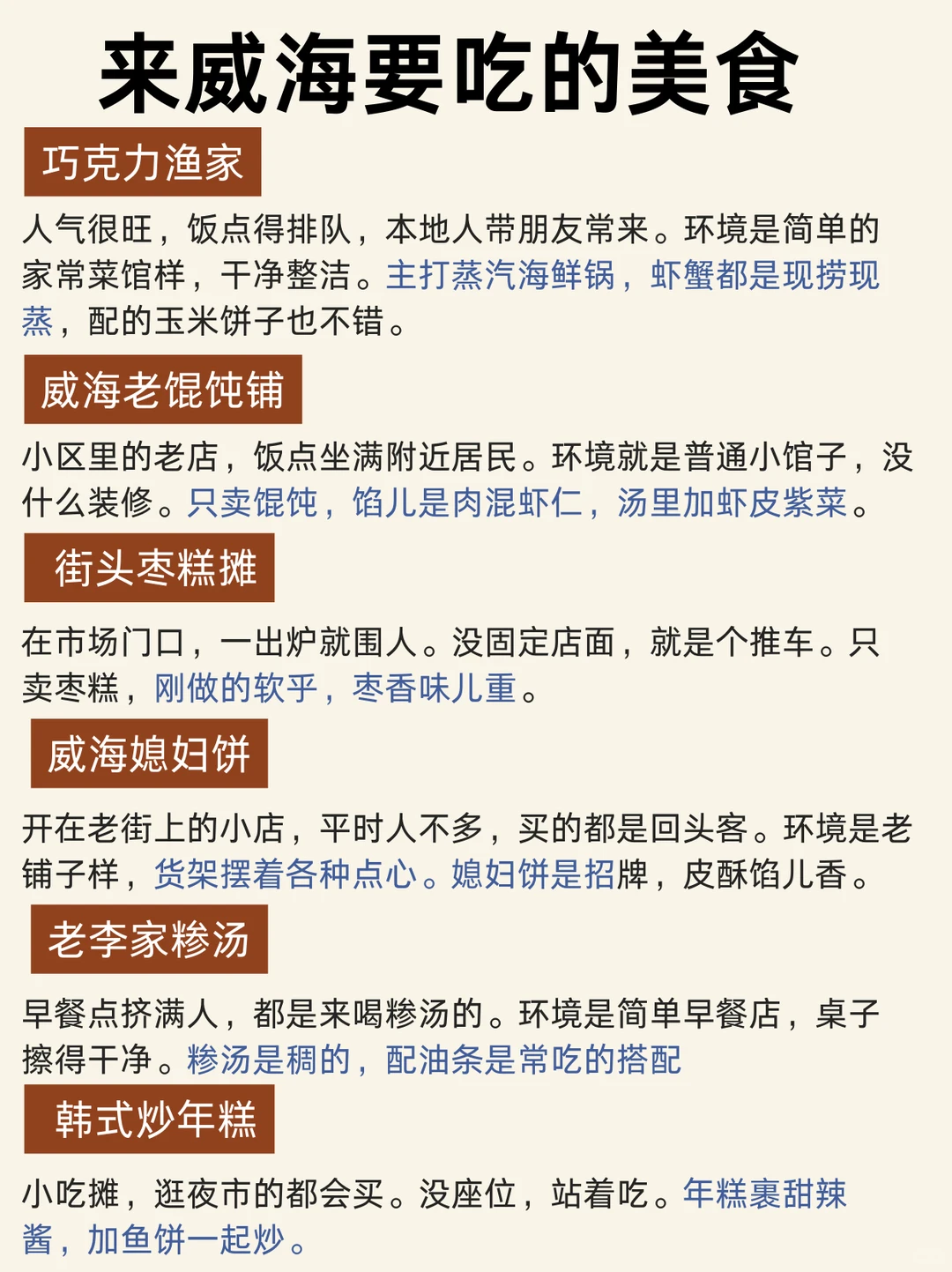 来威海要吃的美食

巧克力渔家

人气很旺，饭点得排队，本地人带朋友常来。环境是简单的家常菜馆样，干净整洁。主打蒸汽海鲜锅，虾蟹都是现捞现蒸，配的玉米饼子也不错。

威海老馄饨铺

小区里的老店，饭点坐满附近居民。环境就是普通小馆子，没什么装修。只卖馄饨，馅儿是肉混虾仁，汤里加虾皮紫菜。

街头枣糕摊

在市场门口，一出炉就围人。没固定店面，就是个推车。只卖枣糕，刚做的软乎，枣香味儿重。

威海媳妇饼

开在老街上的小店，平时人不多，买的都是回头客。环境是老铺子样，货架摆着各种点心。媳妇饼是招牌，皮酥馅儿香。

老李家糁汤

早餐点挤满人，都是来喝糁汤的。环境是简单早餐店，桌子擦得干净。糁汤是稠的，配油条是常吃的搭配

韩式炒年糕

小吃摊，逛夜市的都会买。没座位，站着吃。年糕裹甜辣酱，加鱼饼一起炒。